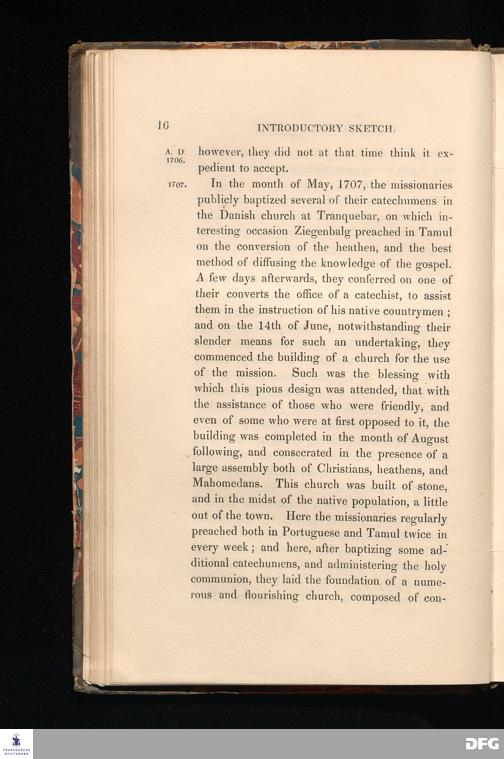 16 INTRODUCTORY SKETCH.

A. D. 1706. however, they did not at that time think it expedient to accept.

1707. In the month of May, 1707, the missionaries publicly baptized several of their catechumens in the Danish church at Tranquebar, on which interesting occasion Ziegenbalg preached in Tamul on the conversion of the heathen, and the best method of diffusing the knowledge of the gospel. A few days afterwards, they conferred on one of their converts the office of a catechist, to assist them in the instruction of his native countrymen; and on the 14th of June, notwithstanding their slender means for such an undertaking, they commenced the building of a church for the use of the mission. Such was the blessing with which this pious design was attended, that with the assistance of those who were friendly, and even of some who were at first opposed to it, the building was completed in the month of August following, and consecrated in the presence of a large assembly both of Christians, heathens, and Mahomedans. This church was built of stone, and in the midst of the native population, a little out of the town. Here the missionaries regularly preached both in Portuguese and Tamul twice in every week; and here, after baptizing some additional catechumens, and administering the holy communion, they laid the foundation of a numerous and flourishing church, composed of con-

DFG